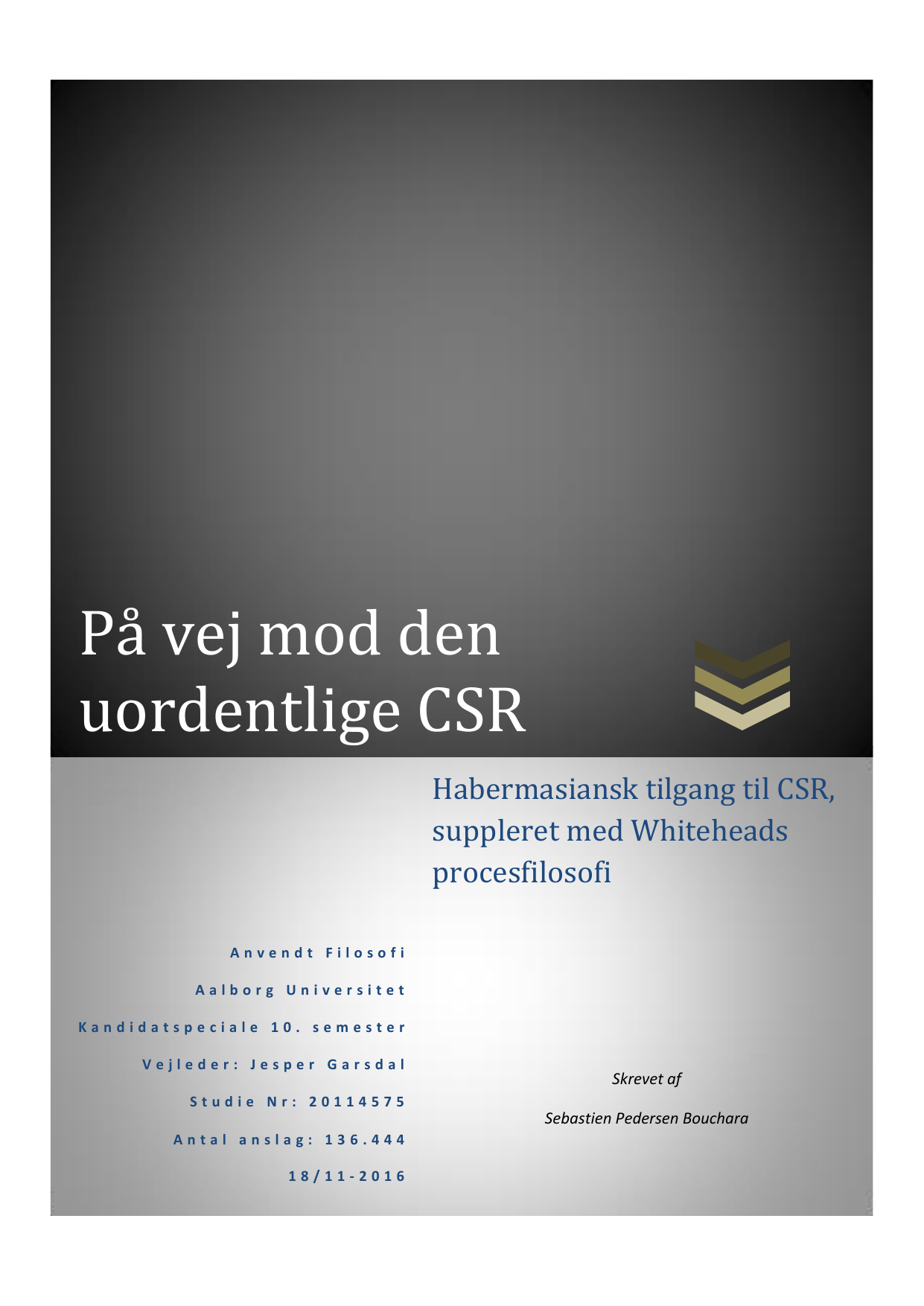 På vej mod den uordentlige CSR

Habermasiansk tilgang til CSR, suppleret med Whiteheads procesfilosofi

Anvendt Filosofi

Aalborg Universitet

Kandidatspeciale 10. semester

Vejleder: Jesper Garsdal

Studie Nr: 20114575

Antal anslag: 136.444

18/11-2016

Skrevet af

Sebastien Pedersen Bouchara